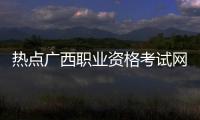 热点广西职业资格考试网